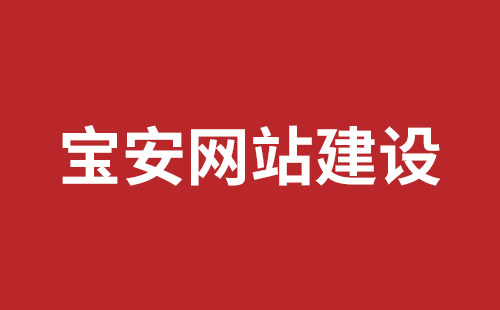 宝安网站建设